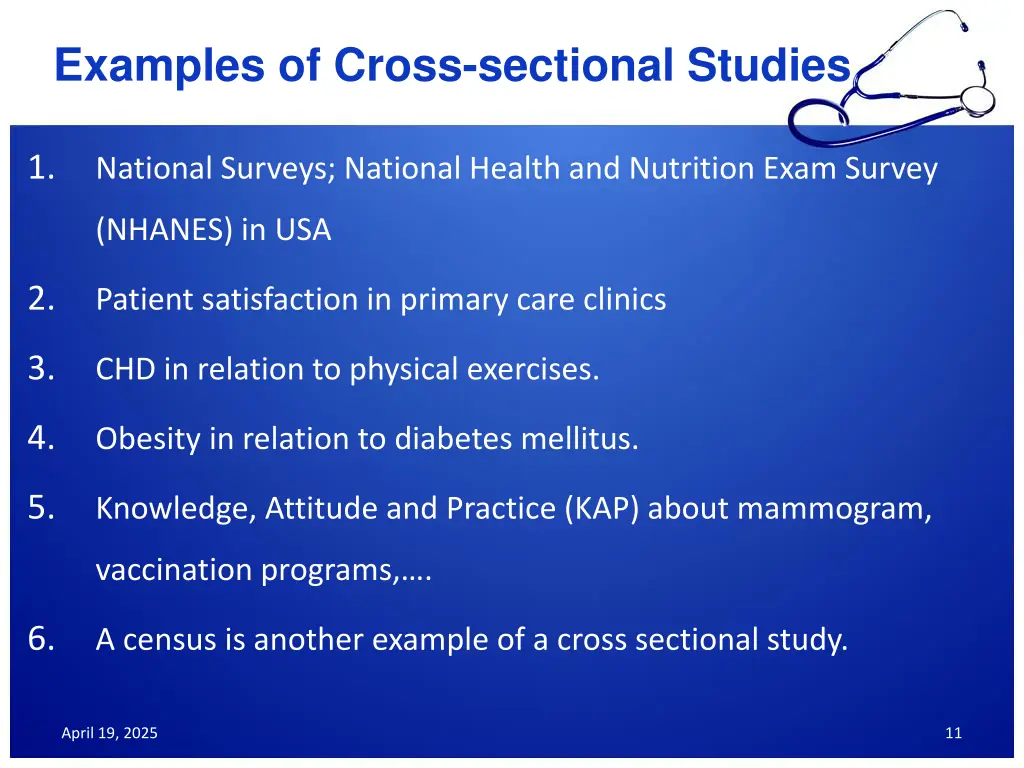 Examples of Cross-sectional Studies

1. National Surveys; National Health and Nutrition Exam Survey (NHANES) in USA

2. Patient satisfaction in primary care clinics

3. CHD in relation to physical exercises.

4. Obesity in relation to diabetes mellitus.

5. Knowledge, Attitude and Practice (KAP) about mammogram, vaccination programs,….

6. A census is another example of a cross sectional study.

April 19, 2025

11